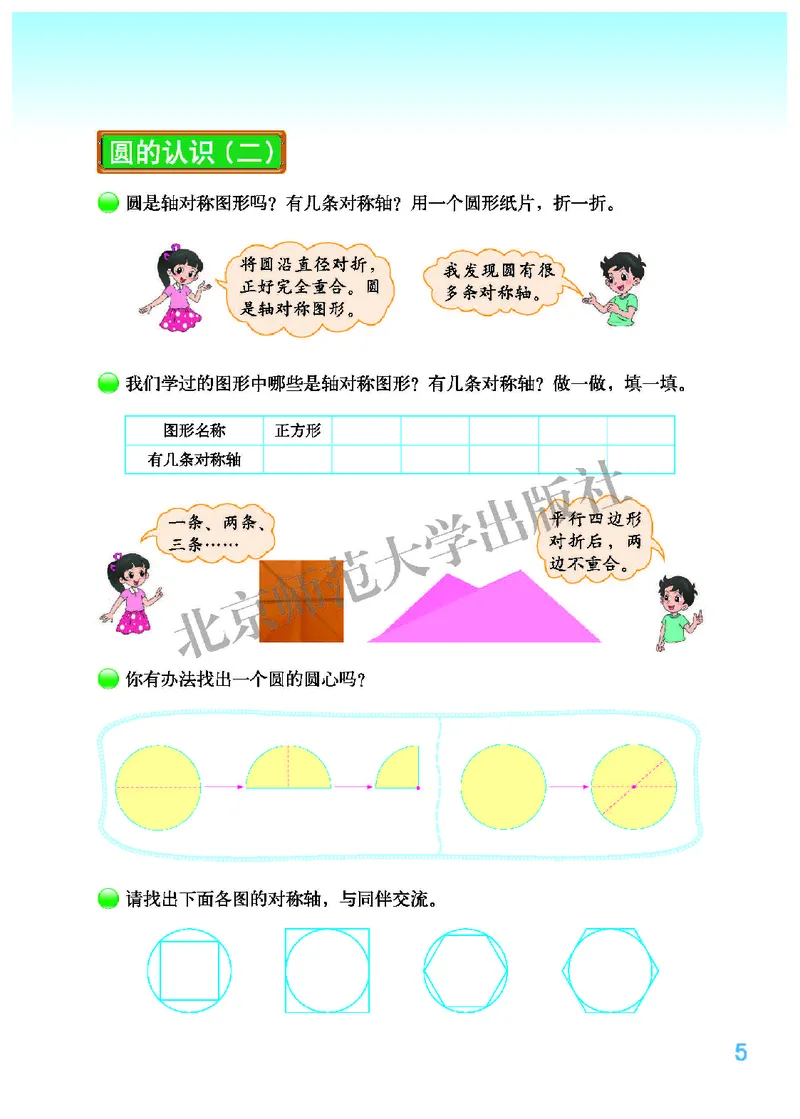 圆的认识（二）

圆是轴对称图形吗？有几条对称轴？用一个圆形纸片，折一折。

将圆沿直径对折，正好完全重合。圆是轴对称图形。

我发现圆有很多条对称轴。

我们学过的图形中哪些是轴对称图形？有几条对称轴？做一做，填一填。

| 图形名称 | 正方形 | | | | | |
|---|---|---|---|---|---|---|
| 有几条对称轴 | | | | | | |

一条、两条、三条……

平行四边形对折后，两边不重合。

北京师范大学出版社

你有办法找出一个圆的圆心吗？

请找出下面各图的对称轴，与同伴交流。

5